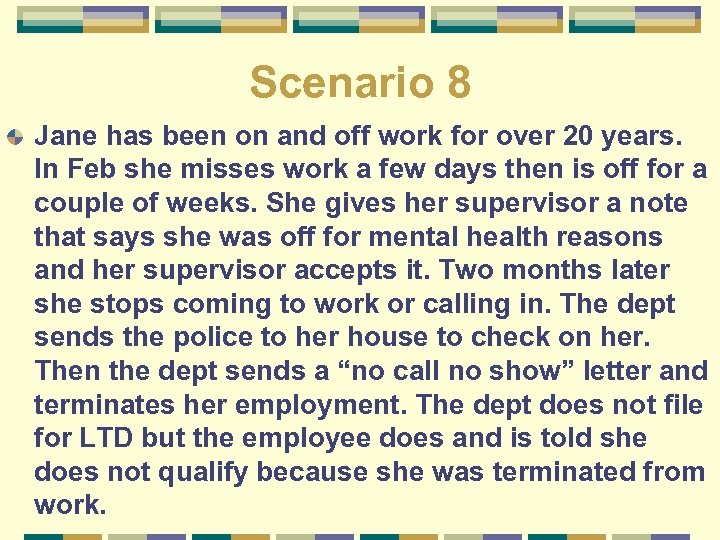 Scenario 8

• Jane has been on and off work for over 20 years. In Feb she misses work a few days then is off for a couple of weeks. She gives her supervisor a note that says she was off for mental health reasons and her supervisor accepts it. Two months later she stops coming to work or calling in. The dept sends the police to her house to check on her. Then the dept sends a "no call no show" letter and terminates her employment. The dept does not file for LTD but the employee does and is told she does not qualify because she was terminated from work.